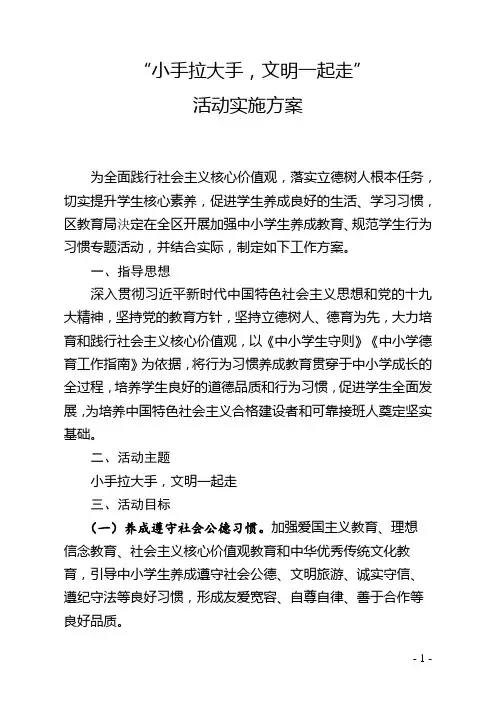 “小手拉大手，文明一起走”
活动实施方案

为全面践行社会主义核心价值观，落实立德树人根本任务，切实提升学生核心素养，促进学生养成良好的生活、学习习惯，区教育局决定在全区开展加强中小学生养成教育、规范学生行为习惯专题活动，并结合实际，制定如下工作方案。

一、指导思想

深入贯彻习近平新时代中国特色社会主义思想和党的十九大精神，坚持党的教育方针，坚持立德树人、德育为先，大力培育和践行社会主义核心价值观，以《中小学生守则》《中小学德育工作指南》为依据，将行为习惯养成教育贯穿于中小学成长的全过程，培养学生良好的道德品质和行为习惯，促进学生全面发展，为培养中国特色社会主义合格建设者和可靠接班人奠定坚实基础。

二、活动主题

小手拉大手，文明一起走

三、活动目标

（一）养成遵守社会公德习惯。加强爱国主义教育、理想信念教育、社会主义核心价值观教育和中华优秀传统文化教育，引导中小学生养成遵守社会公德、文明旅游、诚实守信、遵纪守法等良好习惯，形成友爱宽容、自尊自律、善于合作等良好品质。

- 1 -